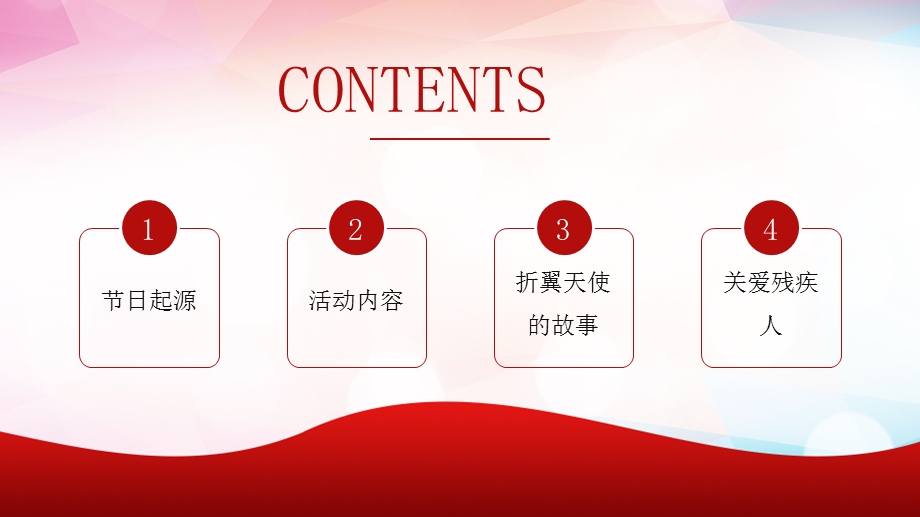 CONTENTS

1
节日起源

2
活动内容

3
折翼天使的故事

4
关爱残疾人